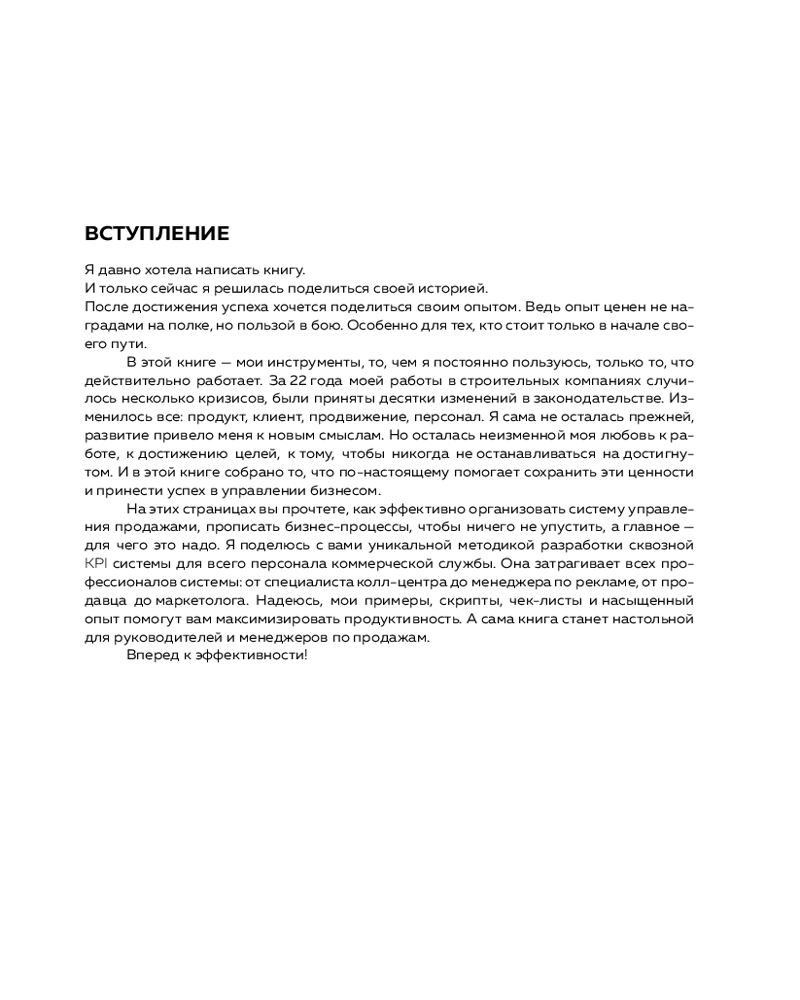 ВСТУПЛЕНИЕ

Я давно хотела написать книгу.
И только сейчас я решилась поделиться своей историей.
После достижения успеха хочется поделиться своим опытом. Ведь опыт ценен не наградами на полке, но пользой в бою. Особенно для тех, кто стоит только в начале своего пути.

В этой книге — мои инструменты, то, чем я постоянно пользуюсь, только то, что действительно работает. За 22 года моей работы в строительных компаниях случилось несколько кризисов, были приняты десятки изменений в законодательстве. Изменилось все: продукт, клиент, продвижение, персонал. Я сама не осталась прежней, развитие привело меня к новым смыслам. Но осталась неизменной моя любовь к работе, к достижению целей, к тому, чтобы никогда не останавливаться на достигнутом. И в этой книге собрано то, что по-настоящему помогает сохранить эти ценности и принести успех в управлении бизнесом.

На этих страницах вы прочтете, как эффективно организовать систему управления продажами, прописать бизнес-процессы, чтобы ничего не упустить, а главное — для чего это надо. Я поделюсь с вами уникальной методикой разработки сквозной KPI системы для всего персонала коммерческой службы. Она затрагивает всех профессионалов системы: от специалиста колл-центра до менеджера по рекламе, от продавца до маркетолога. Надеюсь, мои примеры, скрипты, чек-листы и насыщенный опыт помогут вам максимизировать продуктивность. А сама книга станет настольной для руководителей и менеджеров по продажам.

Вперед к эффективности!